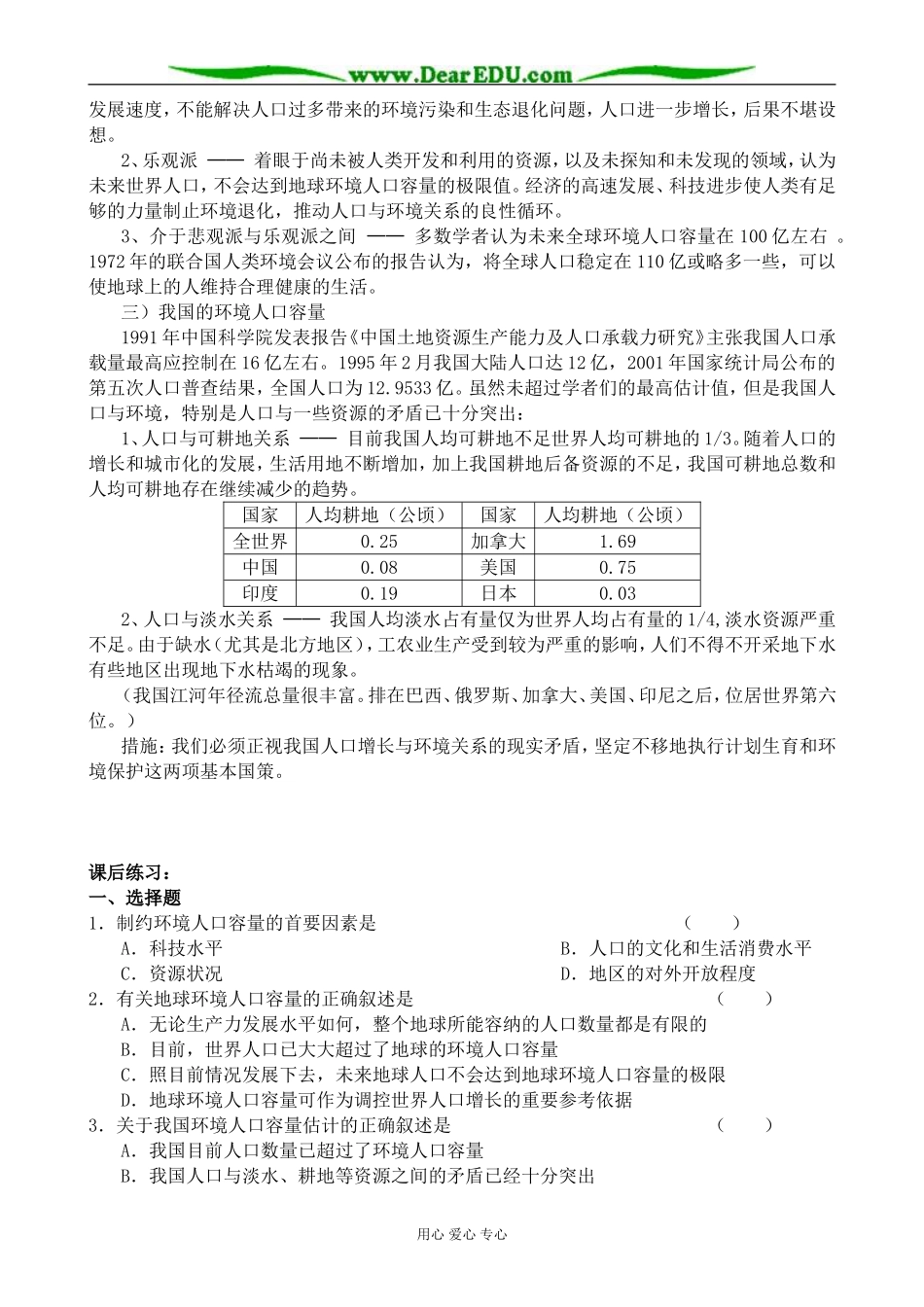 www.DearEDU.com

发展速度，不能解决人口过多带来的环境污染和生态退化问题，人口进一步增长，后果不堪设想。

2、乐观派 —— 着眼于尚未被人类开发和利用的资源，以及未探知和未发现的领域，认为未来世界人口，不会达到地球环境人口容量的极限值。经济的高速发展、科技进步使人类有足够的力量制止环境退化，推动人口与环境关系的良性循环。

3、介于悲观派与乐观派之间 —— 多数学者认为未来全球环境人口容量在 100 亿左右 。1972 年的联合国人类环境会议公布的报告认为，将全球人口稳定在 110 亿或略多一些，可以使地球上的人维持合理健康的生活。

三）我国的环境人口容量

1991 年中国科学院发表报告《中国土地资源生产能力及人口承载力研究》主张我国人口承载量最高应控制在 16 亿左右。1995 年 2 月我国大陆人口达 12 亿，2001 年国家统计局公布的第五次人口普查结果，全国人口为 12.9533 亿。虽然未超过学者们的最高估计值，但是我国人口与环境，特别是人口与一些资源的矛盾已十分突出：

1、人口与可耕地关系 —— 目前我国人均可耕地不足世界人均可耕地的 1/3。随着人口的增长和城市化的发展，生活用地不断增加，加上我国耕地后备资源的不足，我国可耕地总数和人均可耕地存在继续减少的趋势。

| 国家 | 人均耕地（公顷） | 国家 | 人均耕地（公顷） |
|---|---|---|---|
| 全世界 | 0.25 | 加拿大 | 1.69 |
| 中国 | 0.08 | 美国 | 0.75 |
| 印度 | 0.19 | 日本 | 0.03 |

2、人口与淡水关系 —— 我国人均淡水占有量仅为世界人均占有量的 1/4,淡水资源严重不足。由于缺水（尤其是北方地区），工农业生产受到较为严重的影响，人们不得不开采地下水有些地区出现地下水枯竭的现象。

（我国江河年径流总量很丰富。排在巴西、俄罗斯、加拿大、美国、印尼之后，位居世界第六位。）

措施：我们必须正视我国人口增长与环境关系的现实矛盾，坚定不移地执行计划生育和环境保护这两项基本国策。

课后练习：
一、选择题
1．制约环境人口容量的首要因素是 （　　）
A．科技水平
B．人口的文化和生活消费水平
C．资源状况
D．地区的对外开放程度
2．有关地球环境人口容量的正确叙述是 （　　）
A．无论生产力发展水平如何，整个地球所能容纳的人口数量都是有限的
B．目前，世界人口已大大超过了地球的环境人口容量
C．照目前情况发展下去，未来地球人口不会达到地球环境人口容量的极限
D．地球环境人口容量可作为调控世界人口增长的重要参考依据
3．关于我国环境人口容量估计的正确叙述是 （　　）
A．我国目前人口数量已超过了环境人口容量
B．我国人口与淡水、耕地等资源之间的矛盾已经十分突出

用心 爱心 专心